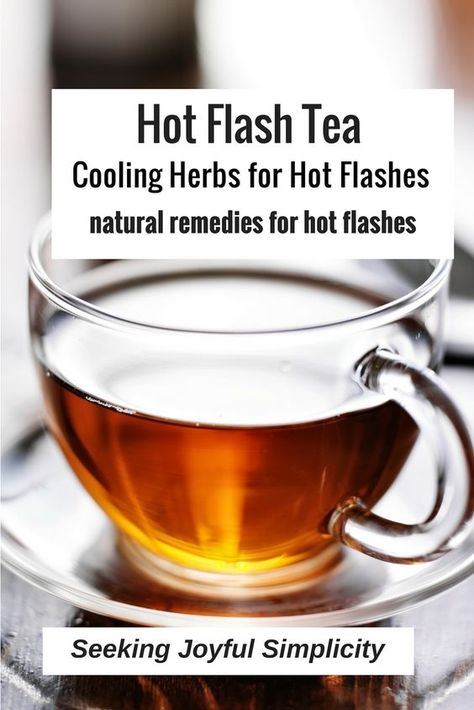 Hot Flash Tea
Cooling Herbs for Hot Flashes
natural remedies for hot flashes

Seeking Joyful Simplicity